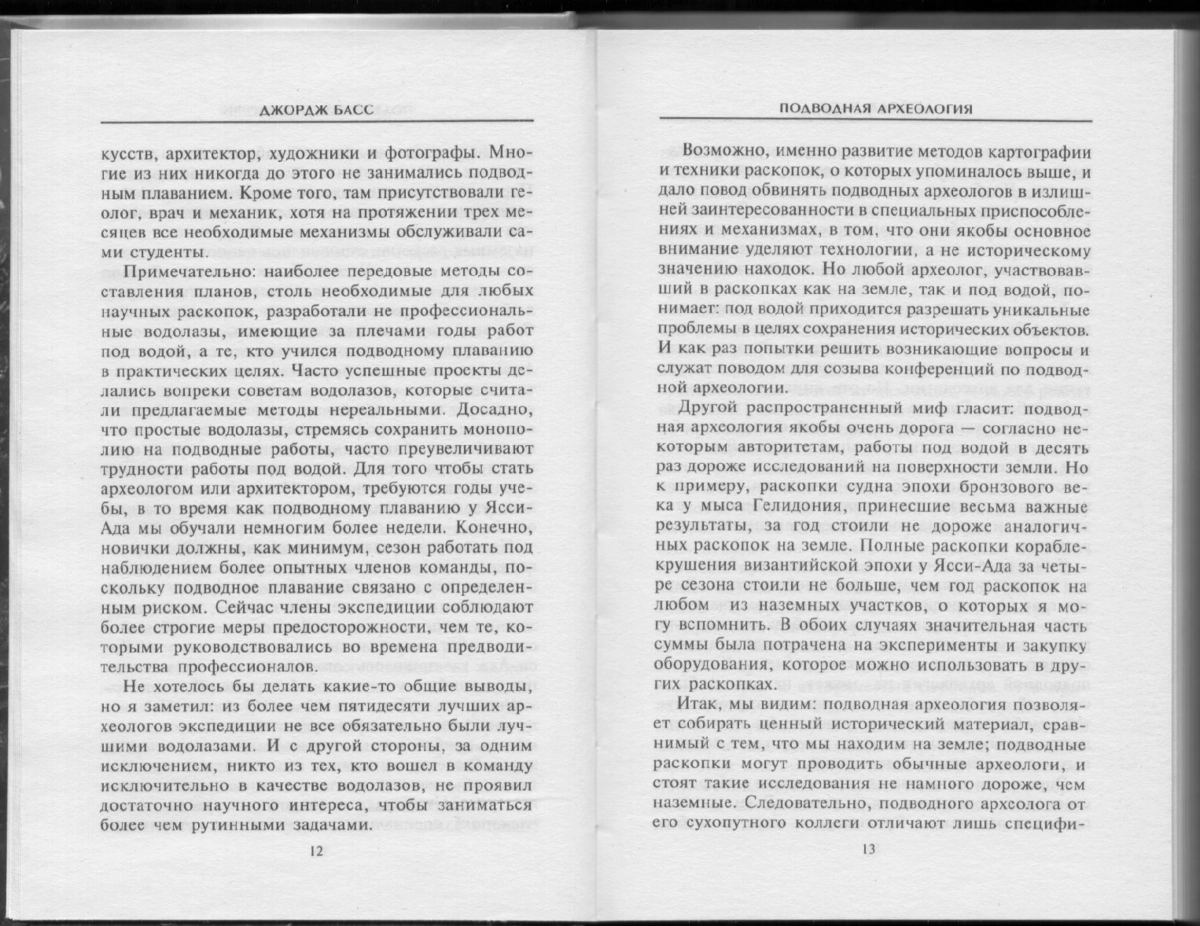 ДЖОРДЖ БАСС

кусств, архитектор, художники и фотографы. Многие из них никогда до этого не занимались подводным плаванием. Кроме того, там присутствовали геолог, врач и механик, хотя на протяжении трех месяцев все необходимые механизмы обслуживали сами студенты.

Примечательно: наиболее передовые методы составления планов, столь необходимые для любых научных раскопок, разработали не профессиональные водолазы, имеющие за плечами годы работ под водой, а те, кто учился подводному плаванию в практических целях. Часто успешные проекты делались вопреки советам водолазов, которые считали предлагаемые методы нереальными. Досадно, что простые водолазы, стремясь сохранить монополию на подводные работы, часто преувеличивают трудности работы под водой. Для того чтобы стать археологом или архитектором, требуются годы учебы, в то время как подводному плаванию у Ясси-Ада мы обучали немногим более недели. Конечно, новички должны, как минимум, сезон работать под наблюдением более опытных членов команды, поскольку подводное плавание связано с определенным риском. Сейчас члены экспедиции соблюдают более строгие меры предосторожности, чем те, которыми руководствовались во времена предводительства профессионалов.

Не хотелось бы делать какие-то общие выводы, но я заметил: из более чем пятидесяти лучших археологов экспедиции не все обязательно были лучшими водолазами. И с другой стороны, за одним исключением, никто из тех, кто вошел в команду исключительно в качестве водолазов, не проявил достаточно научного интереса, чтобы заниматься более чем рутинными задачами.

12

ПОДВОДНАЯ АРХЕОЛОГИЯ

Возможно, именно развитие методов картографии и техники раскопок, о которых упоминалось выше, и дало повод обвинять подводных археологов в излишней заинтересованности в специальных приспособлениях и механизмах, в том, что они якобы основное внимание уделяют технологии, а не историческому значению находок. Но любой археолог, участвовавший в раскопках как на земле, так и под водой, понимает: под водой приходится разрешать уникальные проблемы в целях сохранения исторических объектов. И как раз попытки решить возникающие вопросы и служат поводом для созыва конференций по подводной археологии.

Другой распространенный миф гласит: подводная археология якобы очень дорога — согласно некоторым авторитетам, работы под водой в десять раз дороже исследований на поверхности земли. Но к примеру, раскопки судна эпохи бронзового века у мыса Гелидония, принесшие весьма важные результаты, за год стоили не дороже аналогичных раскопок на земле. Полные раскопки кораблекрушения византийской эпохи у Ясси-Ада за четыре сезона стоили не больше, чем год раскопок на любом из наземных участков, о которых я могу вспомнить. В обоих случаях значительная часть суммы была потрачена на эксперименты и закупку оборудования, которое можно использовать в других раскопках.

Итак, мы видим: подводная археология позволяет собирать ценный исторический материал, сравнимый с тем, что мы находим на земле; подводные раскопки могут проводить обычные археологи, и стоят такие исследования не намного дороже, чем наземные. Следовательно, подводного археолога от его сухопутного коллеги отличают лишь специфи-

13